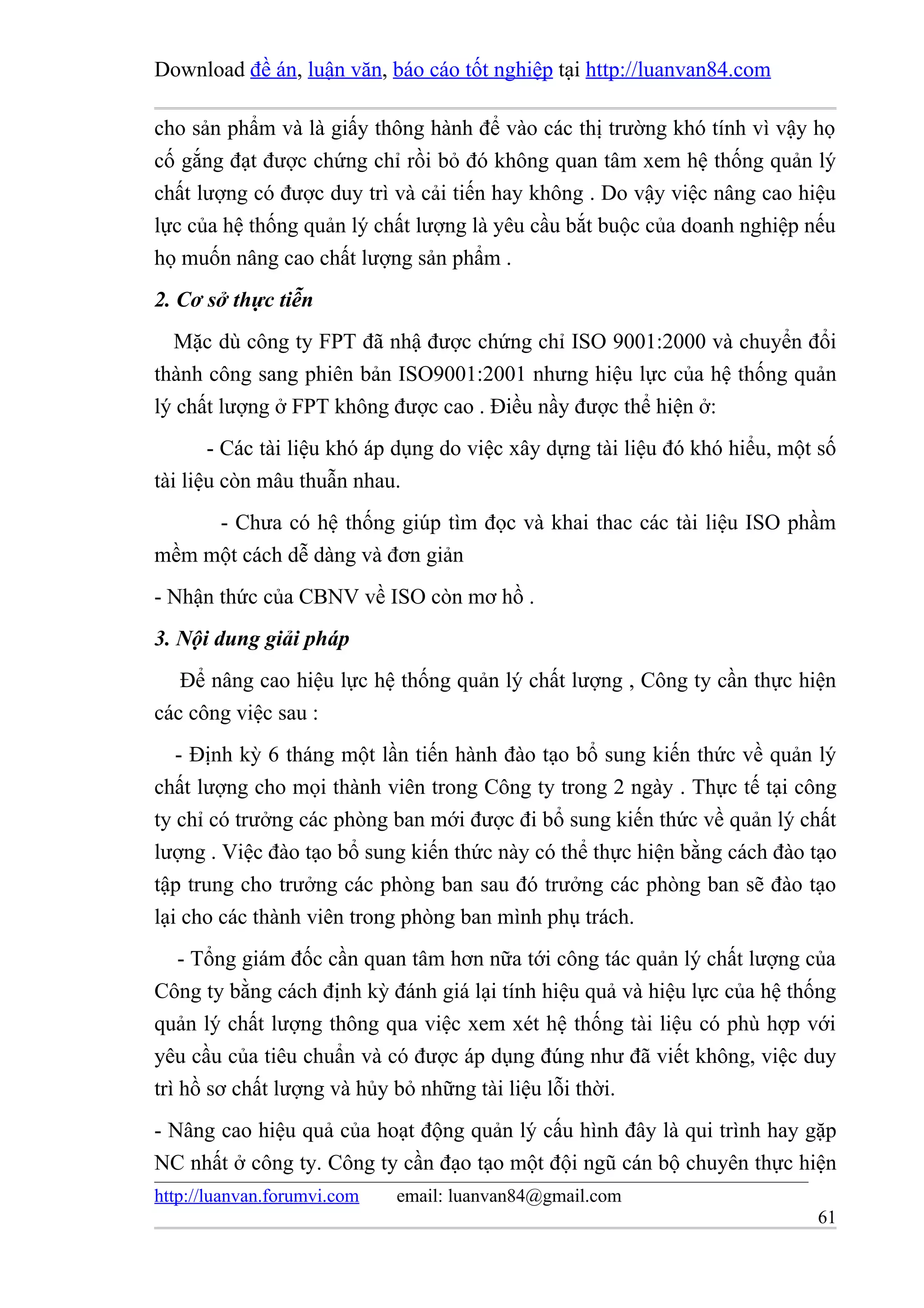 Download đề án, luận văn, báo cáo tốt nghiệp tại http://luanvan84.com

cho sản phẩm và là giấy thông hành để vào các thị trường khó tính vì vậy họ cố gắng đạt được chứng chỉ rồi bỏ đó không quan tâm xem hệ thống quản lý chất lượng có được duy trì và cải tiến hay không . Do vậy việc nâng cao hiệu lực của hệ thống quản lý chất lượng là yêu cầu bắt buộc của doanh nghiệp nếu họ muốn nâng cao chất lượng sản phẩm .

2. Cơ sở thực tiễn

Mặc dù công ty FPT đã nhậ được chứng chỉ ISO 9001:2000 và chuyển đổi thành công sang phiên bản ISO9001:2001 nhưng hiệu lực của hệ thống quản lý chất lượng ở FPT không được cao . Điều nầy được thể hiện ở:

- Các tài liệu khó áp dụng do việc xây dựng tài liệu đó khó hiểu, một số tài liệu còn mâu thuẫn nhau.

- Chưa có hệ thống giúp tìm đọc và khai thac các tài liệu ISO phầm mềm một cách dễ dàng và đơn giản

- Nhận thức của CBNV về ISO còn mơ hồ .

3. Nội dung giải pháp

Để nâng cao hiệu lực hệ thống quản lý chất lượng , Công ty cần thực hiện các công việc sau :

- Định kỳ 6 tháng một lần tiến hành đào tạo bổ sung kiến thức về quản lý chất lượng cho mọi thành viên trong Công ty trong 2 ngày . Thực tế tại công ty chỉ có trưởng các phòng ban mới được đi bổ sung kiến thức về quản lý chất lượng . Việc đào tạo bổ sung kiến thức này có thể thực hiện bằng cách đào tạo tập trung cho trưởng các phòng ban sau đó trưởng các phòng ban sẽ đào tạo lại cho các thành viên trong phòng ban mình phụ trách.

- Tổng giám đốc cần quan tâm hơn nữa tới công tác quản lý chất lượng của Công ty bằng cách định kỳ đánh giá lại tính hiệu quả và hiệu lực của hệ thống quản lý chất lượng thông qua việc xem xét hệ thống tài liệu có phù hợp với yêu cầu của tiêu chuẩn và có được áp dụng đúng như đã viết không, việc duy trì hồ sơ chất lượng và hủy bỏ những tài liệu lỗi thời.

- Nâng cao hiệu quả của hoạt động quản lý cấu hình đây là qui trình hay gặp NC nhất ở công ty. Công ty cần đạo tạo một đội ngũ cán bộ chuyên thực hiện

http://luanvan.forumvi.com email: luanvan84@gmail.com
61